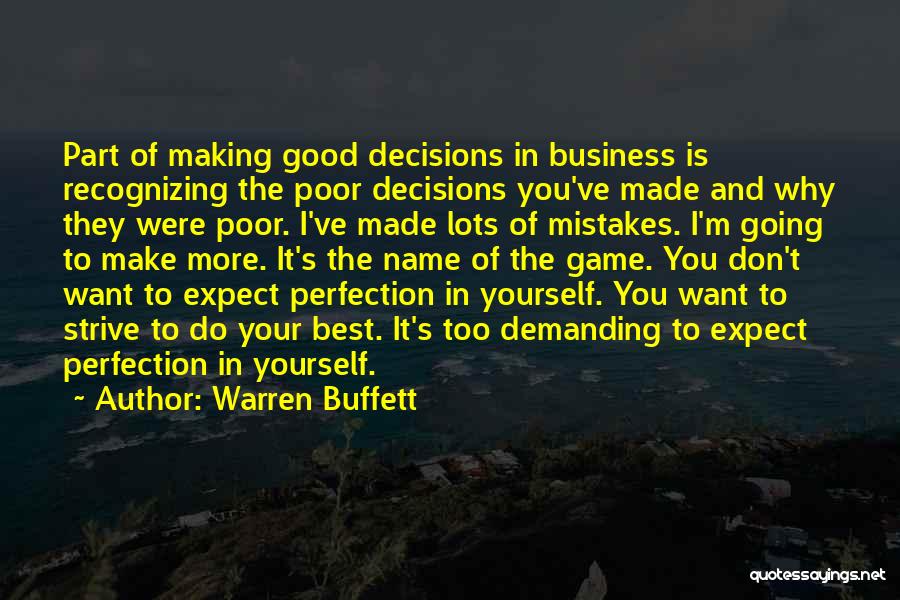 Part of making good decisions in business is recognizing the poor decisions you've made and why they were poor. I've made lots of mistakes. I'm going to make more. It's the name of the game. You don't want to expect perfection in yourself. You want to strive to do your best. It's too demanding to expect perfection in yourself.

~ Author: Warren Buffett

quotessayings.net